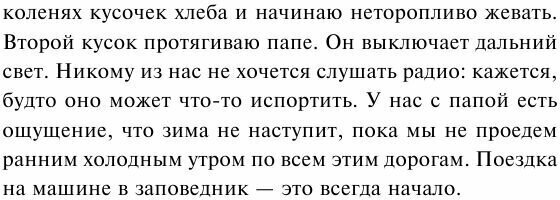 коленях кусочек хлеба и начинаю неторопливо жевать. Второй кусок протягиваю папе. Он выключает дальний свет. Никому из нас не хочется слушать радио: кажется, будто оно может что-то испортить. У нас с папой есть ощущение, что зима не наступит, пока мы не проедем ранним холодным утром по всем этим дорогам. Поездка на машине в заповедник — это всегда начало.